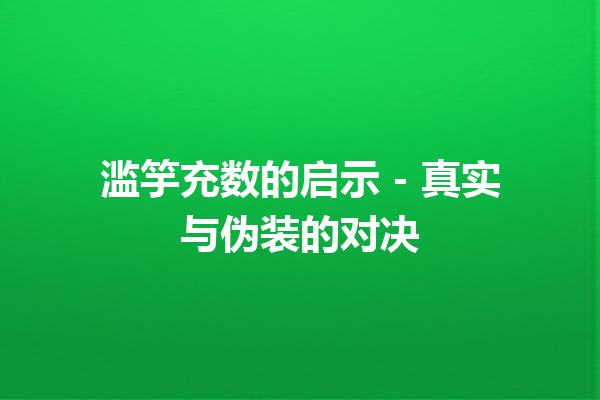 滥竽充数的启示 - 真实与伪装的对决